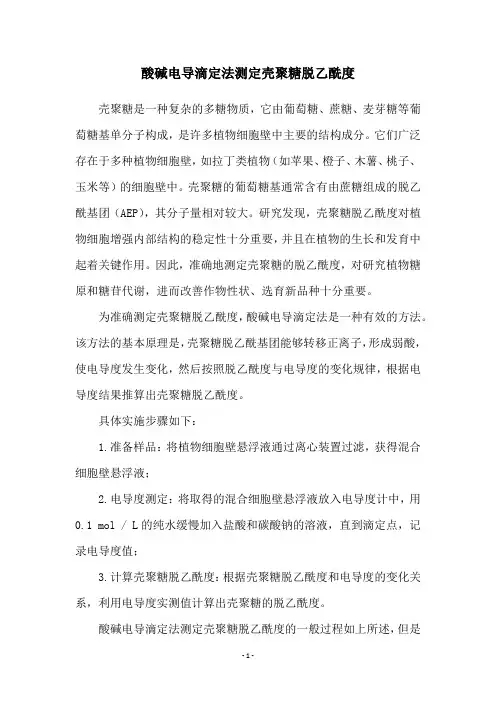 酸碱电导滴定法测定壳聚糖脱乙酰度

壳聚糖是一种复杂的多糖物质，它由葡萄糖、蔗糖、麦芽糖等葡萄糖基单分子构成，是许多植物细胞壁中主要的结构成分。它们广泛存在于多种植物细胞壁，如拉丁类植物（如苹果、橙子、木薯、桃子、玉米等）的细胞壁中。壳聚糖的葡萄糖基通常含有由蔗糖组成的脱乙酰基团（AEP），其分子量相对较大。研究发现，壳聚糖脱乙酰度对植物细胞增强内部结构的稳定性十分重要，并且在植物的生长和发育中起着关键作用。因此，准确地测定壳聚糖的脱乙酰度，对研究植物糖原和糖苷代谢，进而改善作物性状、选育新品种十分重要。

为准确测定壳聚糖脱乙酰度，酸碱电导滴定法是一种有效的方法。该方法的基本原理是，壳聚糖脱乙酰基团能够转移正离子，形成弱酸，使电导度发生变化，然后按照脱乙酰度与电导度的变化规律，根据电导度结果推算出壳聚糖脱乙酰度。

具体实施步骤如下：

1.准备样品：将植物细胞壁悬浮液通过离心装置过滤，获得混合细胞壁悬浮液；

2.电导度测定：将取得的混合细胞壁悬浮液放入电导度计中，用 0.1 mol / L 的纯水缓慢加入盐酸和碳酸钠的溶液，直到滴定点，记录电导度值；

3.计算壳聚糖脱乙酰度：根据壳聚糖脱乙酰度和电导度的变化关系，利用电导度实测值计算出壳聚糖的脱乙酰度。

酸碱电导滴定法测定壳聚糖脱乙酰度的一般过程如上所述，但是

- 1 -